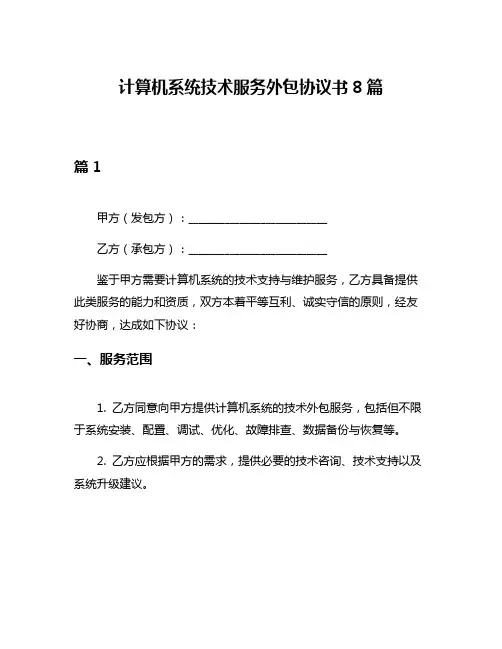 计算机系统技术服务外包协议书 8 篇

篇 1

甲方（发包方）：________________________

乙方（承包方）：________________________

鉴于甲方需要计算机系统的技术支持与维护服务，乙方具备提供此类服务的能力和资质，双方本着平等互利、诚实守信的原则，经友好协商，达成如下协议：

一、服务范围

1. 乙方同意向甲方提供计算机系统的技术外包服务，包括但不限于系统安装、配置、调试、优化、故障排查、数据备份与恢复等。

2. 乙方应根据甲方的需求，提供必要的技术咨询、技术支持以及系统升级建议。